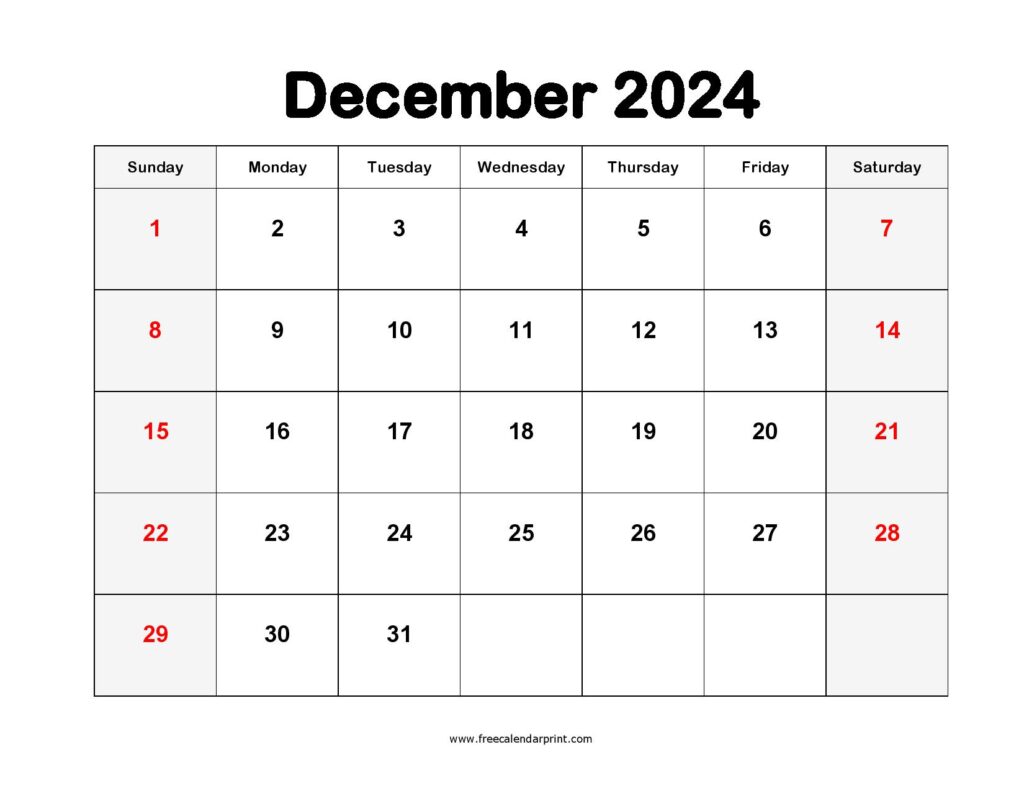 December 2024

| Sunday | Monday | Tuesday | Wednesday | Thursday | Friday | Saturday |
|---|---|---|---|---|---|---|
| 1 | 2 | 3 | 4 | 5 | 6 | 7 |
| 8 | 9 | 10 | 11 | 12 | 13 | 14 |
| 15 | 16 | 17 | 18 | 19 | 20 | 21 |
| 22 | 23 | 24 | 25 | 26 | 27 | 28 |
| 29 | 30 | 31 | | | | |

www.freecalendarprint.com